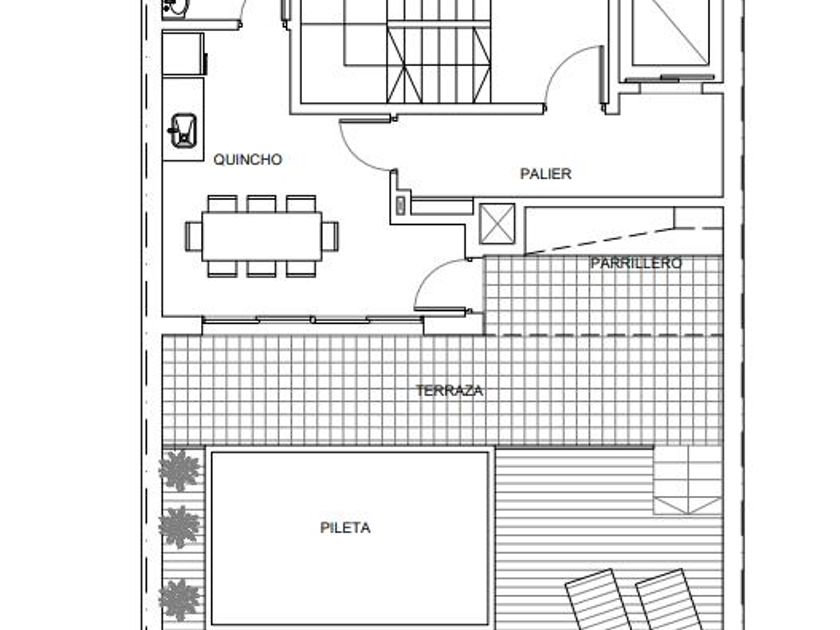 QUINCHO

PALIER

PARRILLERO

TERRAZA

PILETA